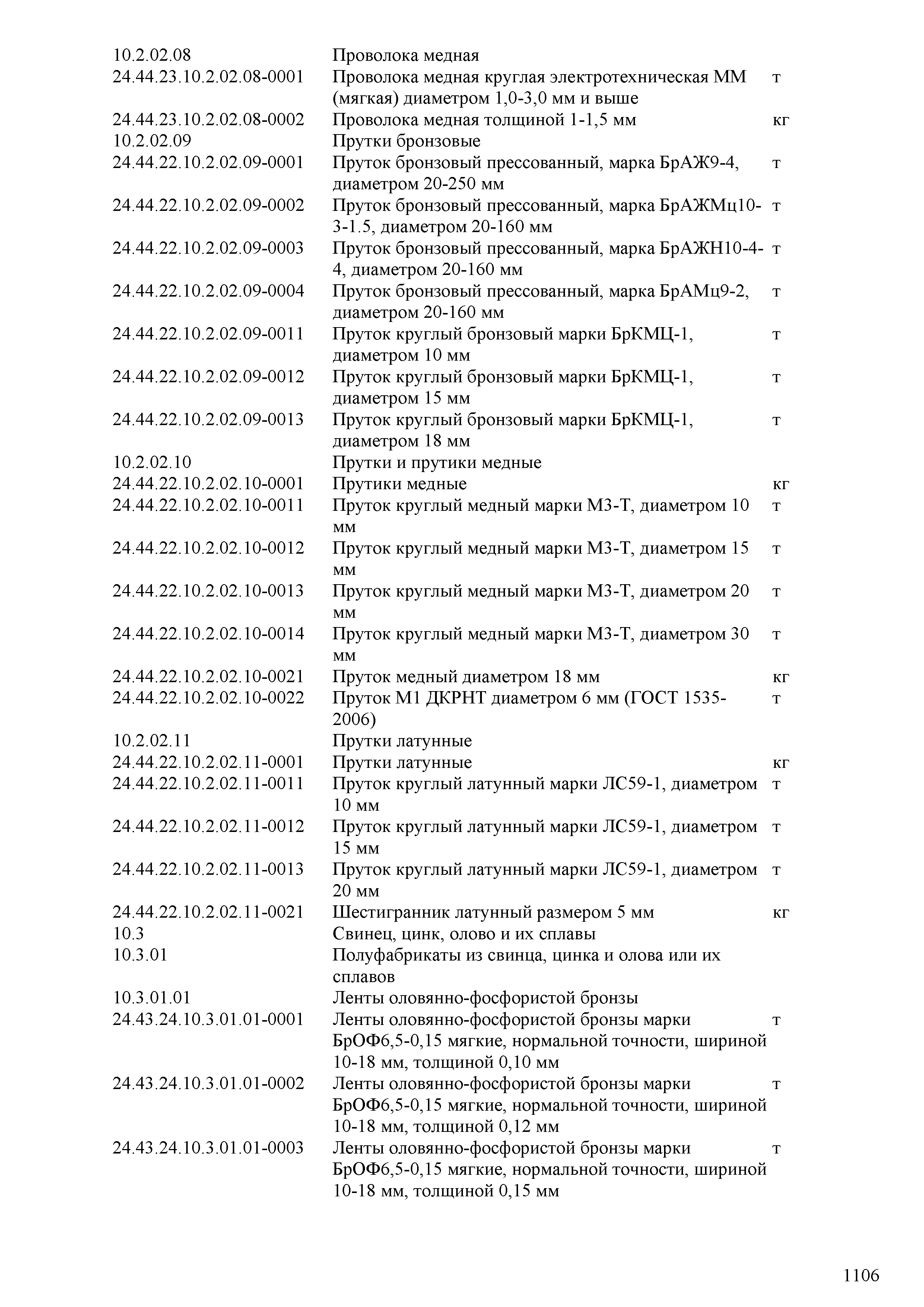 | | | |
|---|---|---|
| 10.2.02.08 | Проволока медная | |
| 24.44.23.10.2.02.08-0001 | Проволока медная круглая электротехническая ММ (мягкая) диаметром 1,0-3,0 мм и выше | т |
| 24.44.23.10.2.02.08-0002 | Проволока медная толщиной 1-1,5 мм | кг |
| 10.2.02.09 | Прутки бронзовые | |
| 24.44.22.10.2.02.09-0001 | Пруток бронзовый прессованный, марка БрАЖ9-4, диаметром 20-250 мм | т |
| 24.44.22.10.2.02.09-0002 | Пруток бронзовый прессованный, марка БрАЖМц10-3-1.5, диаметром 20-160 мм | т |
| 24.44.22.10.2.02.09-0003 | Пруток бронзовый прессованный, марка БрАЖН10-4-4, диаметром 20-160 мм | т |
| 24.44.22.10.2.02.09-0004 | Пруток бронзовый прессованный, марка БрАМц9-2, диаметром 20-160 мм | т |
| 24.44.22.10.2.02.09-0011 | Пруток круглый бронзовый марки БрКМЦ-1, диаметром 10 мм | т |
| 24.44.22.10.2.02.09-0012 | Пруток круглый бронзовый марки БрКМЦ-1, диаметром 15 мм | т |
| 24.44.22.10.2.02.09-0013 | Пруток круглый бронзовый марки БрКМЦ-1, диаметром 18 мм | т |
| 10.2.02.10 | Прутки и прутики медные | |
| 24.44.22.10.2.02.10-0001 | Прутики медные | кг |
| 24.44.22.10.2.02.10-0011 | Пруток круглый медный марки М3-Т, диаметром 10 мм | т |
| 24.44.22.10.2.02.10-0012 | Пруток круглый медный марки М3-Т, диаметром 15 мм | т |
| 24.44.22.10.2.02.10-0013 | Пруток круглый медный марки М3-Т, диаметром 20 мм | т |
| 24.44.22.10.2.02.10-0014 | Пруток круглый медный марки М3-Т, диаметром 30 мм | т |
| 24.44.22.10.2.02.10-0021 | Пруток медный диаметром 18 мм | кг |
| 24.44.22.10.2.02.10-0022 | Пруток М1 ДКРНТ диаметром 6 мм (ГОСТ 1535-2006) | т |
| 10.2.02.11 | Прутки латунные | |
| 24.44.22.10.2.02.11-0001 | Прутки латунные | кг |
| 24.44.22.10.2.02.11-0011 | Пруток круглый латунный марки ЛС59-1, диаметром 10 мм | т |
| 24.44.22.10.2.02.11-0012 | Пруток круглый латунный марки ЛС59-1, диаметром 15 мм | т |
| 24.44.22.10.2.02.11-0013 | Пруток круглый латунный марки ЛС59-1, диаметром 20 мм | т |
| 24.44.22.10.2.02.11-0021 | Шестигранник латунный размером 5 мм | кг |
| 10.3 | Свинец, цинк, олово и их сплавы | |
| 10.3.01 | Полуфабрикаты из свинца, цинка и олова или их сплавов | |
| 10.3.01.01 | Ленты оловянно-фосфористой бронзы | |
| 24.43.24.10.3.01.01-0001 | Ленты оловянно-фосфористой бронзы марки БрОФ6,5-0,15 мягкие, нормальной точности, шириной 10-18 мм, толщиной 0,10 мм | т |
| 24.43.24.10.3.01.01-0002 | Ленты оловянно-фосфористой бронзы марки БрОФ6,5-0,15 мягкие, нормальной точности, шириной 10-18 мм, толщиной 0,12 мм | т |
| 24.43.24.10.3.01.01-0003 | Ленты оловянно-фосфористой бронзы марки БрОФ6,5-0,15 мягкие, нормальной точности, шириной 10-18 мм, толщиной 0,15 мм | т |

1106